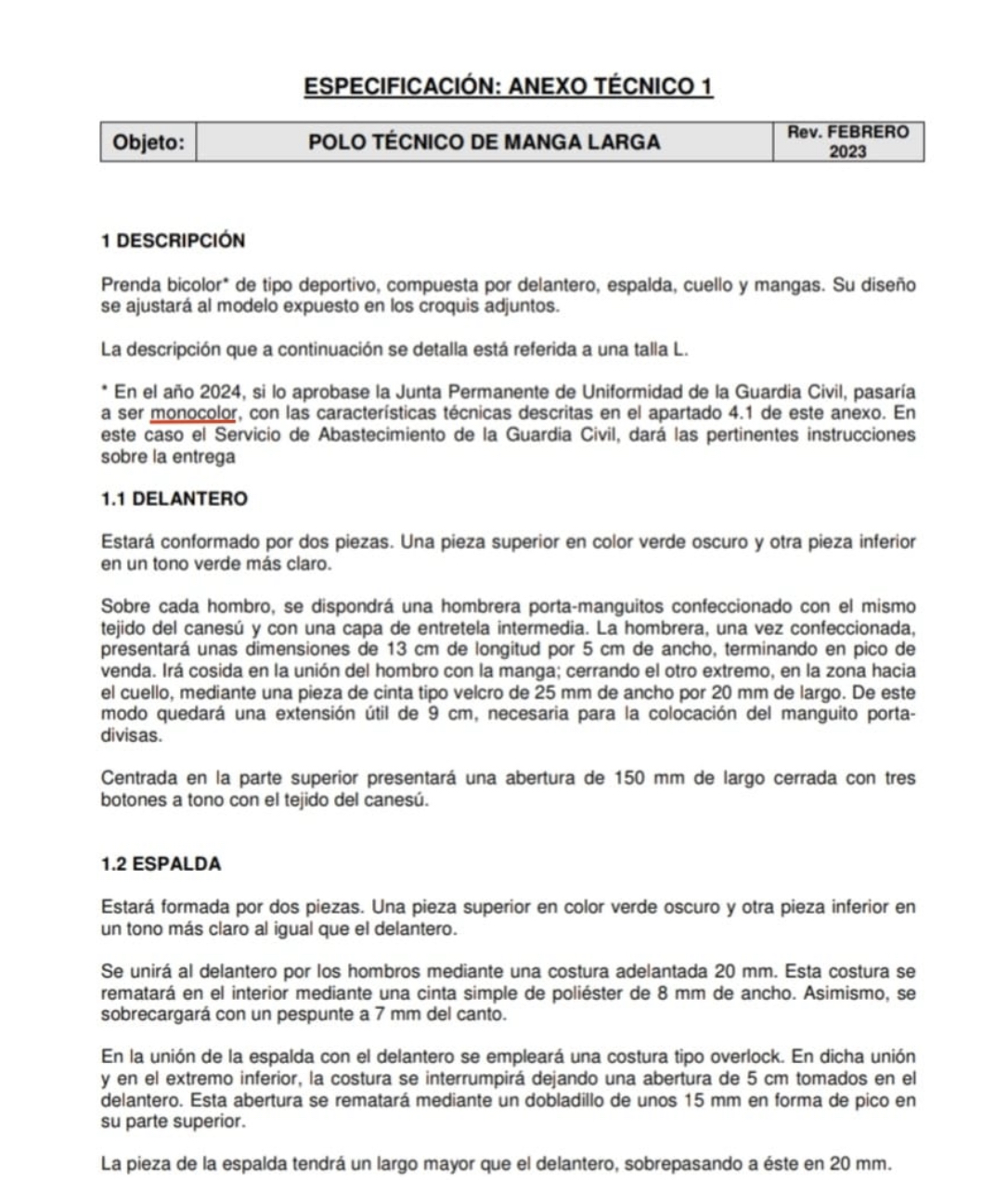 ESPECIFICACIÓN: ANEXO TÉCNICO 1

| Objeto: | POLO TÉCNICO DE MANGA LARGA | Rev. FEBRERO 2023 |
|---|---|---|

1 DESCRIPCIÓN

Prenda bicolor* de tipo deportivo, compuesta por delantero, espalda, cuello y mangas. Su diseño se ajustará al modelo expuesto en los croquis adjuntos.

La descripción que a continuación se detalla está referida a una talla L.

* En el año 2024, si lo aprobase la Junta Permanente de Uniformidad de la Guardia Civil, pasaría a ser monocolor, con las características técnicas descritas en el apartado 4.1 de este anexo. En este caso el Servicio de Abastecimiento de la Guardia Civil, dará las pertinentes instrucciones sobre la entrega

1.1 DELANTERO

Estará conformado por dos piezas. Una pieza superior en color verde oscuro y otra pieza inferior en un tono verde más claro.

Sobre cada hombro, se dispondrá una hombrera porta-manguitos confeccionado con el mismo tejido del canesú y con una capa de entretela intermedia. La hombrera, una vez confeccionada, presentará unas dimensiones de 13 cm de longitud por 5 cm de ancho, terminando en pico de venda. Irá cosida en la unión del hombro con la manga; cerrando el otro extremo, en la zona hacia el cuello, mediante una pieza de cinta tipo velcro de 25 mm de ancho por 20 mm de largo. De este modo quedará una extensión útil de 9 cm, necesaria para la colocación del manguito porta-divisas.

Centrada en la parte superior presentará una abertura de 150 mm de largo cerrada con tres botones a tono con el tejido del canesú.

1.2 ESPALDA

Estará formada por dos piezas. Una pieza superior en color verde oscuro y otra pieza inferior en un tono más claro al igual que el delantero.

Se unirá al delantero por los hombros mediante una costura adelantada 20 mm. Esta costura se rematará en el interior mediante una cinta simple de poliéster de 8 mm de ancho. Asimismo, se sobrecargará con un pespunte a 7 mm del canto.

En la unión de la espalda con el delantero se empleará una costura tipo overlock. En dicha unión y en el extremo inferior, la costura se interrumpirá dejando una abertura de 5 cm tomados en el delantero. Esta abertura se rematará mediante un dobladillo de unos 15 mm en forma de pico en su parte superior.

La pieza de la espalda tendrá un largo mayor que el delantero, sobrepasando a éste en 20 mm.